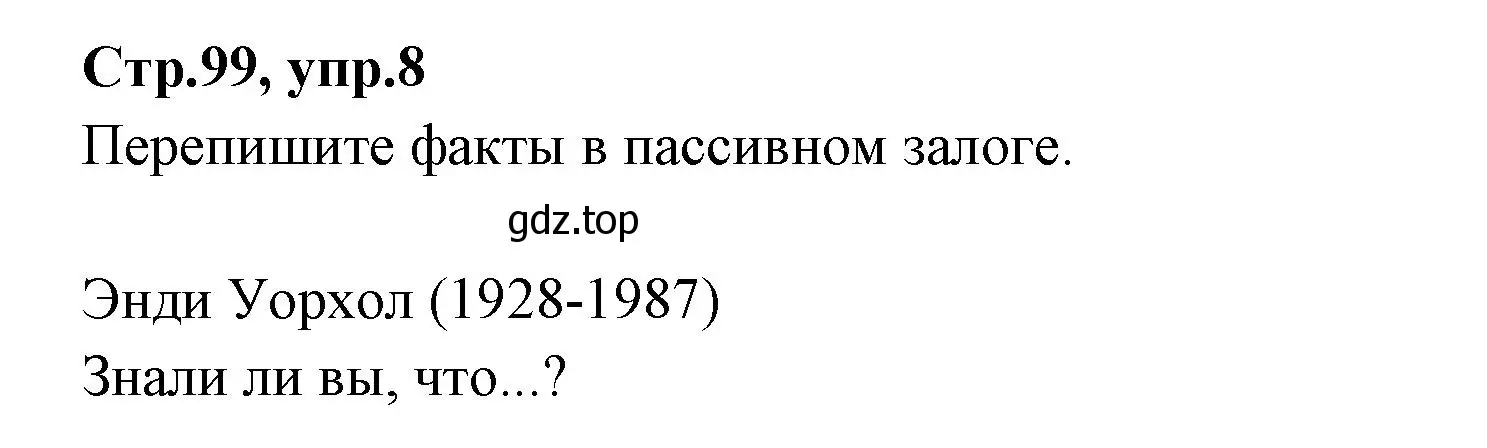 Стр.99, упр.8
Перепишите факты в пассивном залоге.
gdz.top
Энди Уорхол (1928-1987)
Знали ли вы, что...?